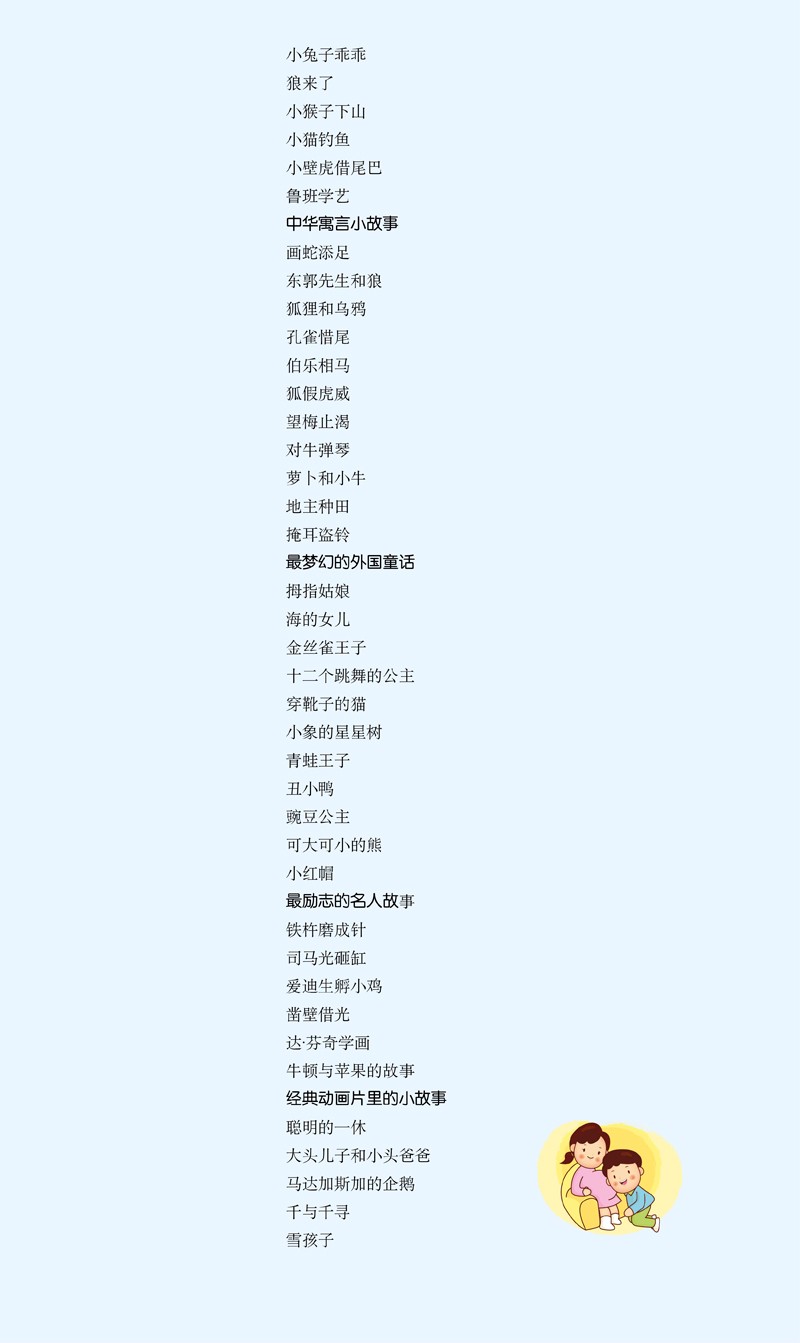 小兔子乖乖
狼来了
小猴子下山
小猫钓鱼
小壁虎借尾巴
鲁班学艺
中华寓言小故事
画蛇添足
东郭先生和狼
狐狸和乌鸦
孔雀惜尾
伯乐相马
狐假虎威
望梅止渴
对牛弹琴
萝卜和小牛
地主种田
掩耳盗铃
最梦幻的外国童话
拇指姑娘
海的女儿
金丝雀王子
十二个跳舞的公主
穿靴子的猫
小象的星星树
青蛙王子
丑小鸭
豌豆公主
可大可小的熊
小红帽
最励志的名人故事
铁杵磨成针
司马光砸缸
爱迪生孵小鸡
凿壁借光
达·芬奇学画
牛顿与苹果的故事
经典动画片里的小故事
聪明的一休
大头儿子和小头爸爸
马达加斯加的企鹅
千与千寻
雪孩子